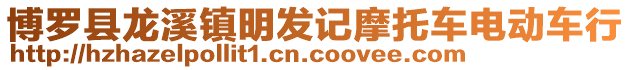 博罗县龙溪镇明发记摩托车电动车行
http://hzhazelpollit1.cn.coovee.com